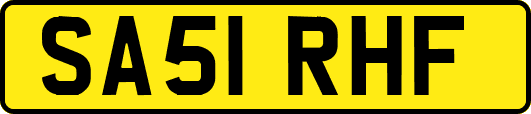 SA51 RHF